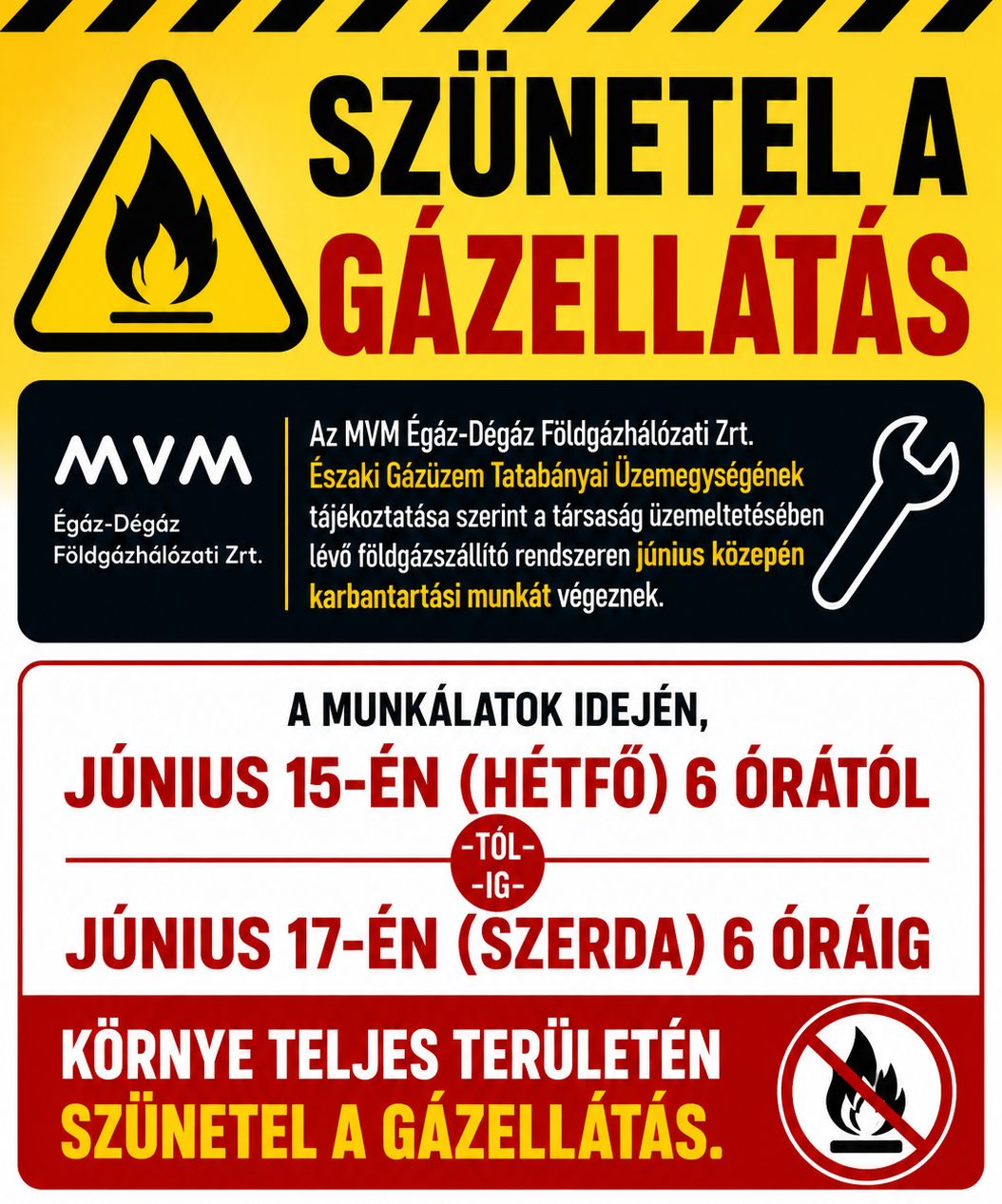 SZÜNETEL A GÁZELLÁTÁS

MVM
Égáz-Dégáz Földgázhálózati Zrt.

Az MVM Égáz-Dégáz Földgázhálózati Zrt. Északi Gázüzem Tatabányai Üzemegységének tájékoztatása szerint a társaság üzemeltetésében lévő földgázszállító rendszeren június közepén karbantartási munkát végeznek.

A MUNKÁLATOK IDEJÉN,
JÚNIUS 15-ÉN (HÉTFŐ) 6 ÓRÁTÓL
-TÓL-
-IG-
JÚNIUS 17-ÉN (SZERDA) 6 ÓRÁIG

KÖRNYE TELJES TERÜLETÉN
SZÜNETEL A GÁZELLÁTÁS.